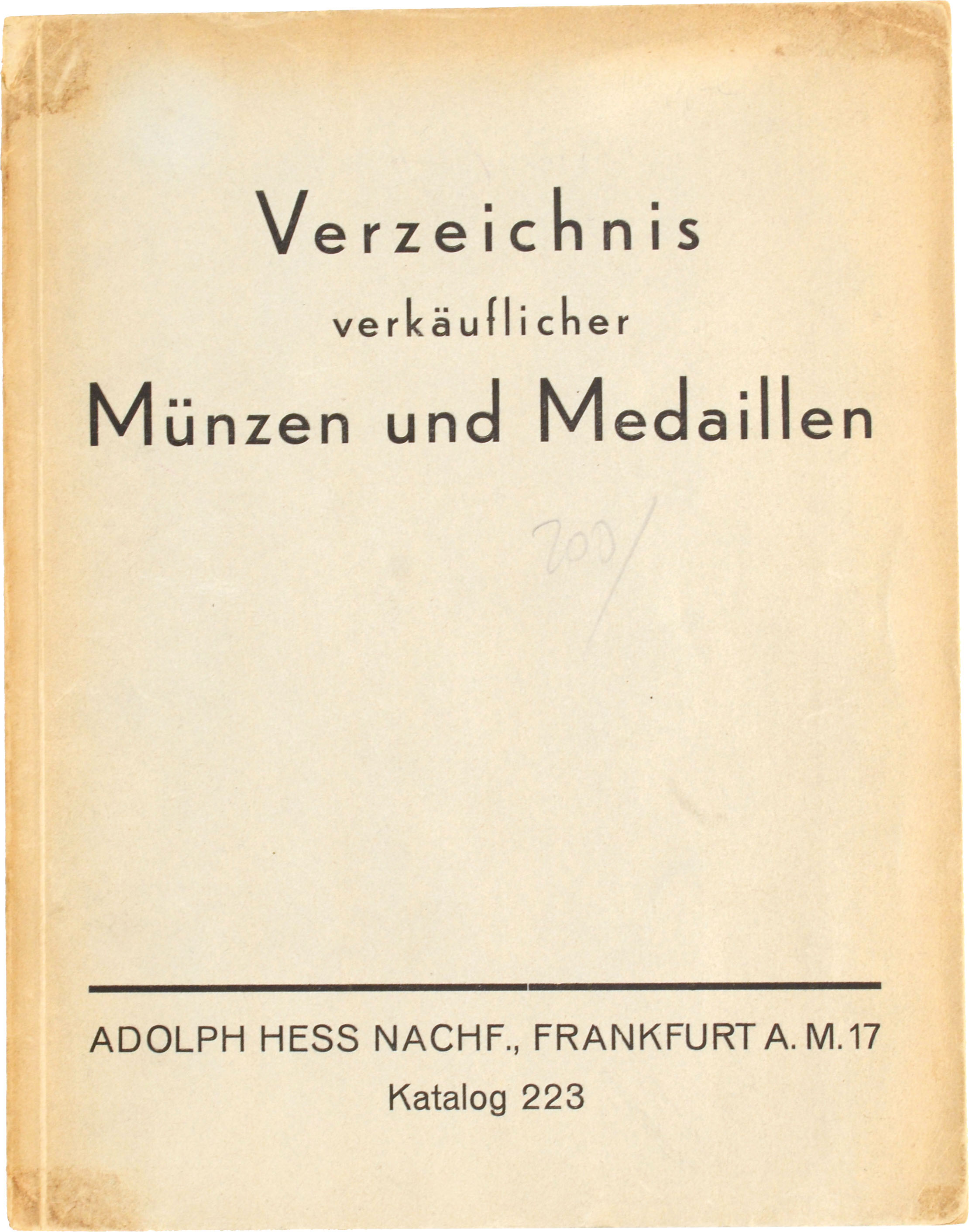 Verzeichnis
verkäuflicher
Münzen und Medaillen

200/

ADOLPH HESS NACHF., FRANKFURT A. M. 17
Katalog 223